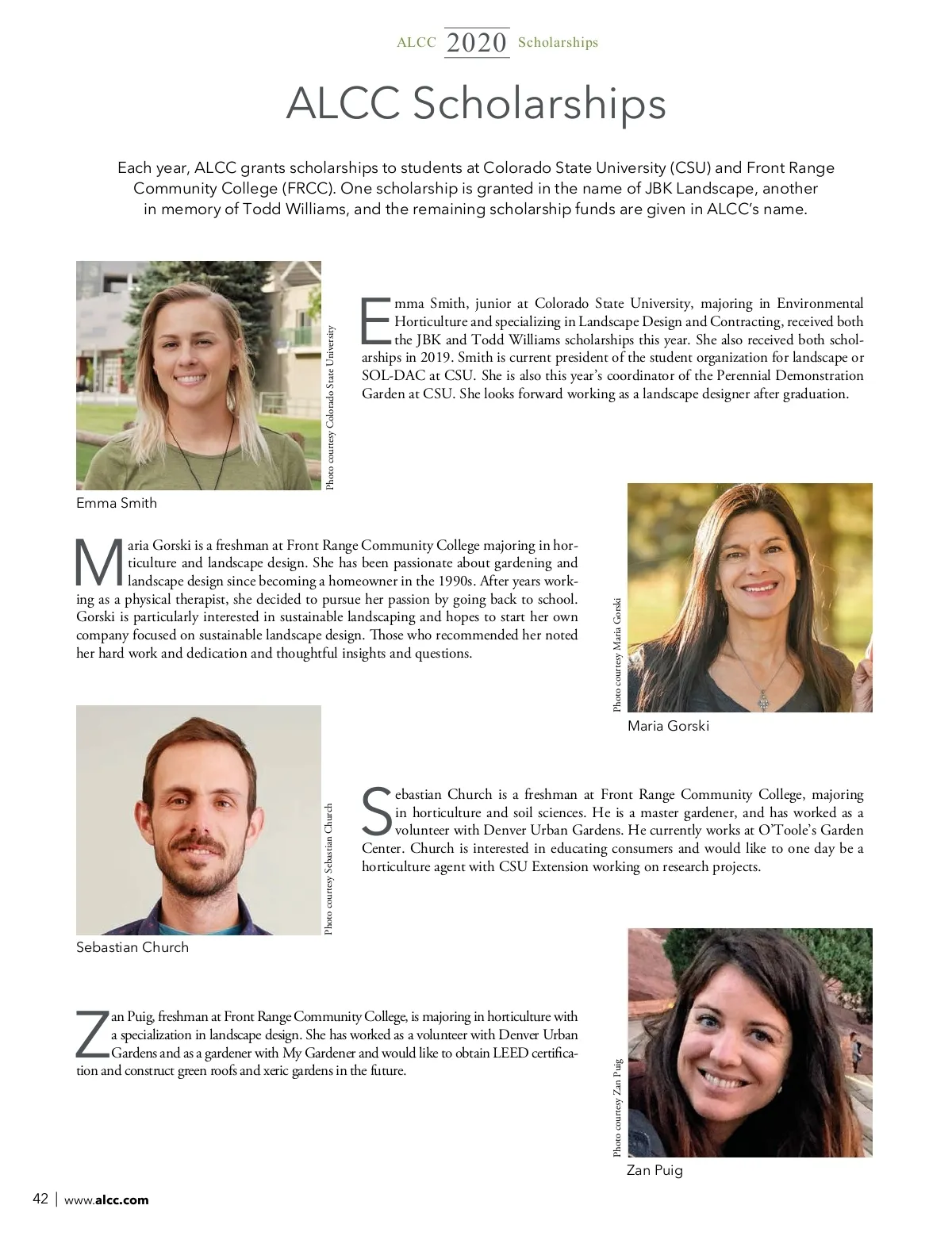 ALCC 2020 Scholarships

ALCC Scholarships

Each year, ALCC grants scholarships to students at Colorado State University (CSU) and Front Range Community College (FRCC). One scholarship is granted in the name of JBK Landscape, another in memory of Todd Williams, and the remaining scholarship funds are given in ALCC's name.

Photo courtesy Colorado State University

Emma Smith

Emma Smith, junior at Colorado State University, majoring in Environmental Horticulture and specializing in Landscape Design and Contracting, received both the JBK and Todd Williams scholarships this year. She also received both scholarships in 2019. Smith is current president of the student organization for landscape or SOL-DAC at CSU. She is also this year's coordinator of the Perennial Demonstration Garden at CSU. She looks forward working as a landscape designer after graduation.

Maria Gorski is a freshman at Front Range Community College majoring in horticulture and landscape design. She has been passionate about gardening and landscape design since becoming a homeowner in the 1990s. After years working as a physical therapist, she decided to pursue her passion by going back to school. Gorski is particularly interested in sustainable landscaping and hopes to start her own company focused on sustainable landscape design. Those who recommended her noted her hard work and dedication and thoughtful insights and questions.

Photo courtesy Maria Gorski

Maria Gorski

Photo courtesy Sebastian Church

Sebastian Church

Sebastian Church is a freshman at Front Range Community College, majoring in horticulture and soil sciences. He is a master gardener, and has worked as a volunteer with Denver Urban Gardens. He currently works at O'Toole's Garden Center. Church is interested in educating consumers and would like to one day be a horticulture agent with CSU Extension working on research projects.

Zan Puig, freshman at Front Range Community College, is majoring in horticulture with a specialization in landscape design. She has worked as a volunteer with Denver Urban Gardens and as a gardener with My Gardener and would like to obtain LEED certification and construct green roofs and xeric gardens in the future.

Photo courtesy Zan Puig

Zan Puig

42 | www.alcc.com